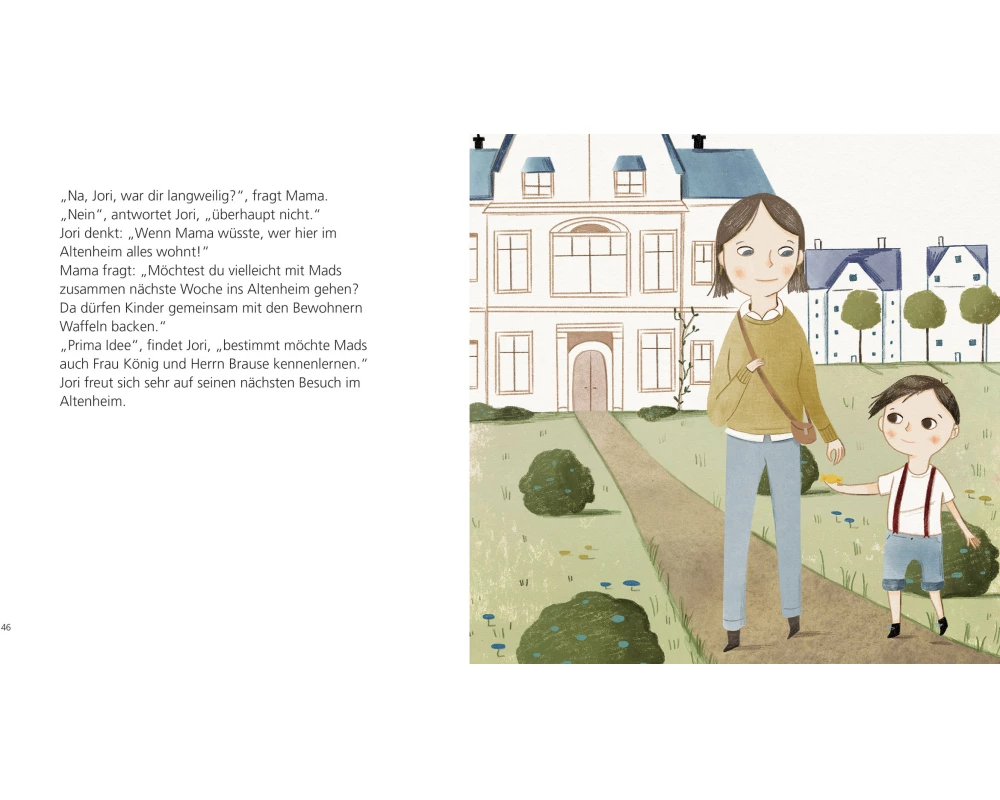 „Na, Jori, war dir langweilig?“, fragt Mama.
„Nein“, antwortet Jori, „überhaupt nicht.“
Jori denkt: „Wenn Mama wüsste, wer hier im Altenheim alles wohnt!“
Mama fragt: „Möchtest du vielleicht mit Mads zusammen nächste Woche ins Altenheim gehen? Da dürfen Kinder gemeinsam mit den Bewohnern Waffeln backen.“
„Prima Idee“, findet Jori, „bestimmt möchte Mads auch Frau König und Herrn Brause kennenlernen.“
Jori freut sich sehr auf seinen nächsten Besuch im Altenheim.

46